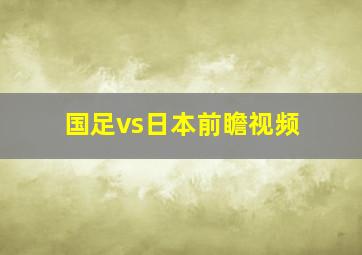 国足vs日本前瞻视频